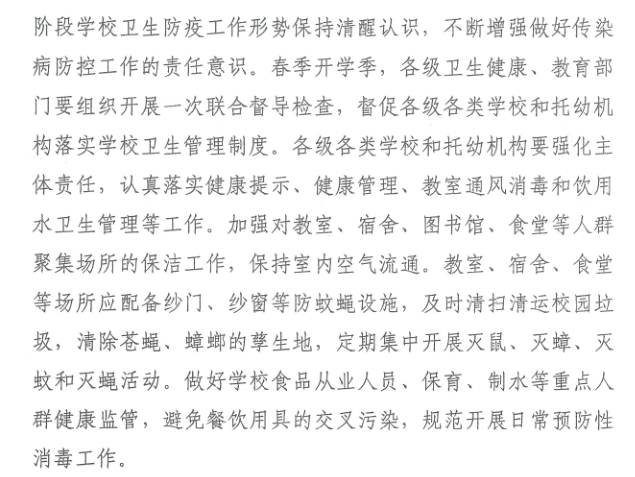 阶段学校卫生防疫工作形势保持清醒认识，不断增强做好传染病防控工作的责任意识。春季开学季，各级卫生健康、教育部门要组织开展一次联合督导检查，督促各级各类学校和托幼机构落实学校卫生管理制度。各级各类学校和托幼机构要强化主体责任，认真落实健康提示、健康管理、教室通风消毒和饮用水卫生管理等工作。加强对教室、宿舍、图书馆、食堂等人群聚集场所的保洁工作，保持室内空气流通。教室、宿舍、食堂等场所应配备纱门、纱窗等防蚊蝇设施，及时清扫清运校园垃圾，清除苍蝇、蟑螂的孳生地，定期集中开展灭鼠、灭蟑、灭蚊和灭蝇活动。做好学校食品从业人员、保育、制水等重点人群健康监管，避免餐饮用具的交叉污染，规范开展日常预防性消毒工作。